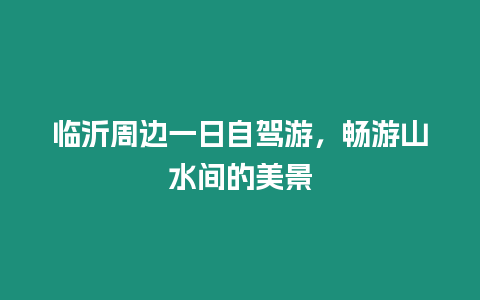 临沂周边一日自驾游，畅游山水间的美景